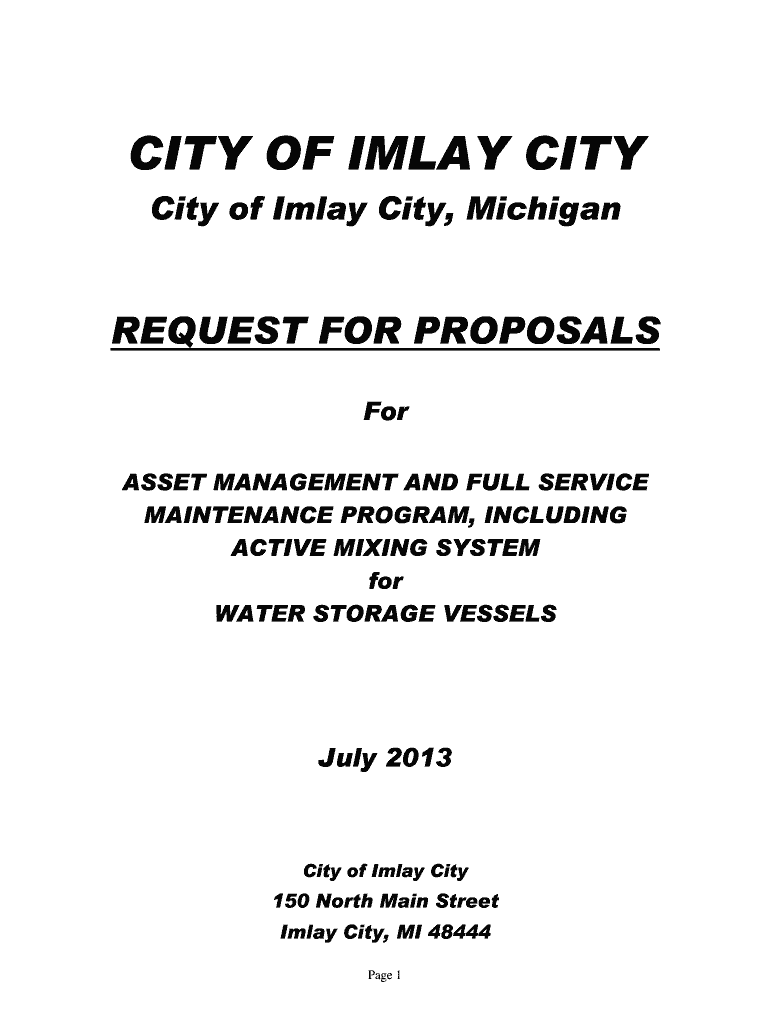 CITY OF IMLAY CITY

City of Imlay City, Michigan

REQUEST FOR PROPOSALS

For

ASSET MANAGEMENT AND FULL SERVICE MAINTENANCE PROGRAM, INCLUDING ACTIVE MIXING SYSTEM
for
WATER STORAGE VESSELS

July 2013

City of Imlay City
150 North Main Street
Imlay City, MI 48444

Page 1